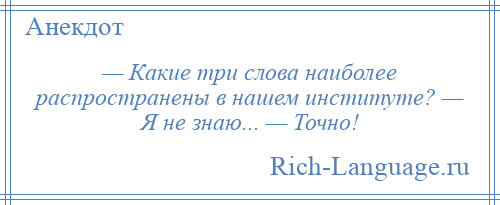 Анекдот

— Какие три слова наиболее распространены в нашем институте? — Я не знаю... — Точно!

Rich-Language.ru